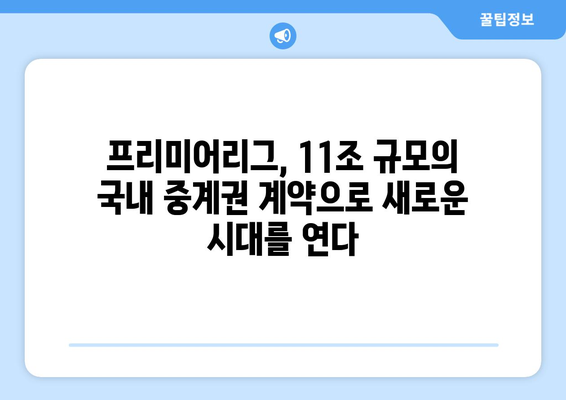 꿀팁정보

프리미어리그, 11조 규모의 국내 중계권 계약으로 새로운 시대를 연다